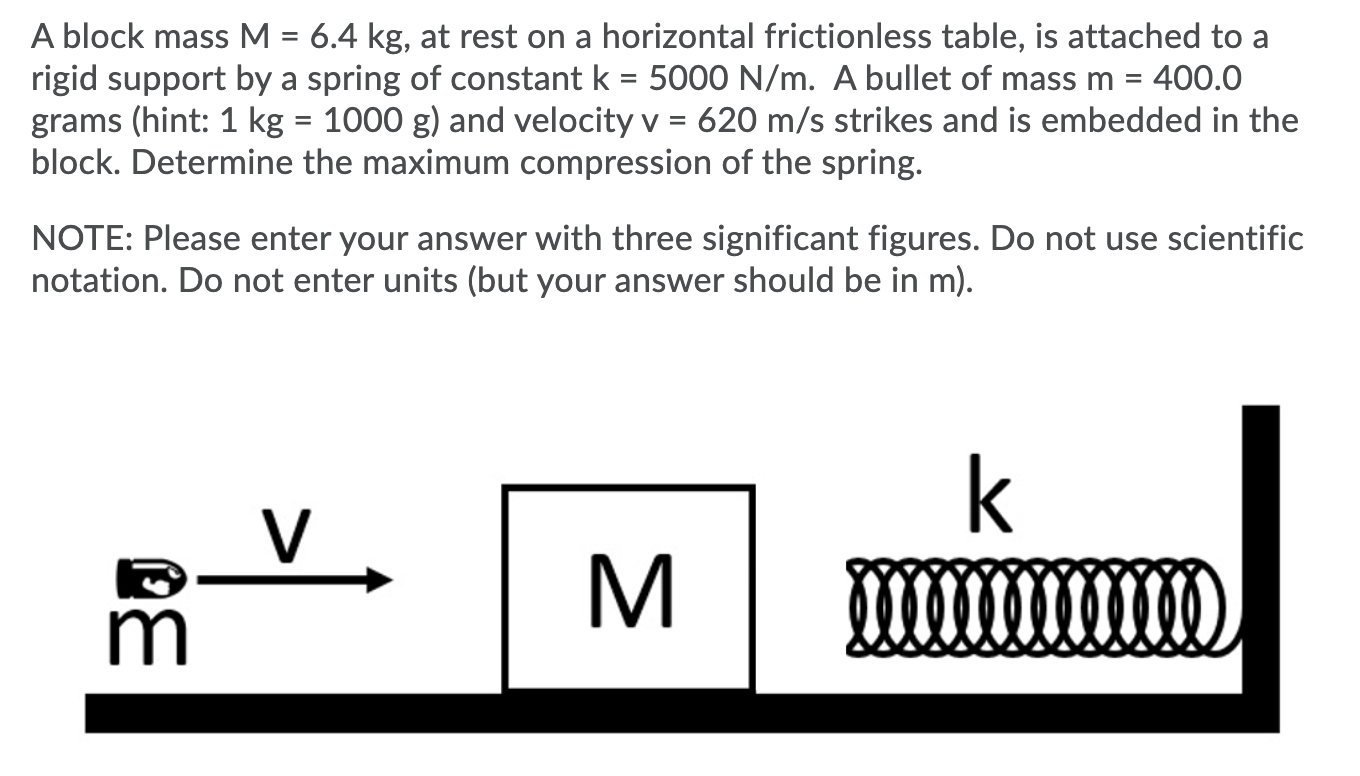 A block mass M = 6.4 kg, at rest on a horizontal frictionless table, is attached to a rigid support by a spring of constant k = 5000 N/m. A bullet of mass m = 400.0 grams (hint: 1 kg = 1000 g) and velocity v = 620 m/s strikes and is embedded in the block. Determine the maximum compression of the spring.

NOTE: Please enter your answer with three significant figures. Do not use scientific notation. Do not enter units (but your answer should be in m).

v
m
M
k